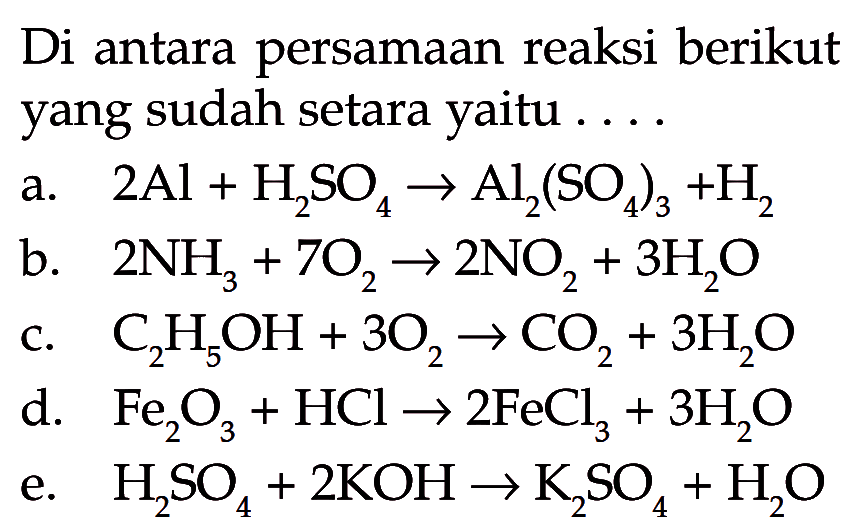 Di antara persamaan reaksi berikut yang sudah setara yaitu . . . .

a. $2Al + H_2SO_4 \rightarrow Al_2(SO_4)_3 + H_2$

b. $2NH_3 + 7O_2 \rightarrow 2NO_2 + 3H_2O$

c. $C_2H_5OH + 3O_2 \rightarrow CO_2 + 3H_2O$

d. $Fe_2O_3 + HCl \rightarrow 2FeCl_3 + 3H_2O$

e. $H_2SO_4 + 2KOH \rightarrow K_2SO_4 + H_2O$